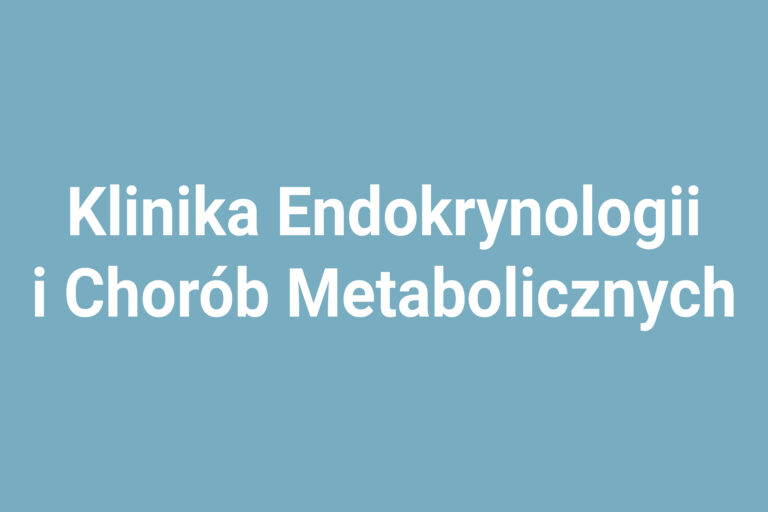 Klinika Endokrynologii i Chorób Metabolicznych